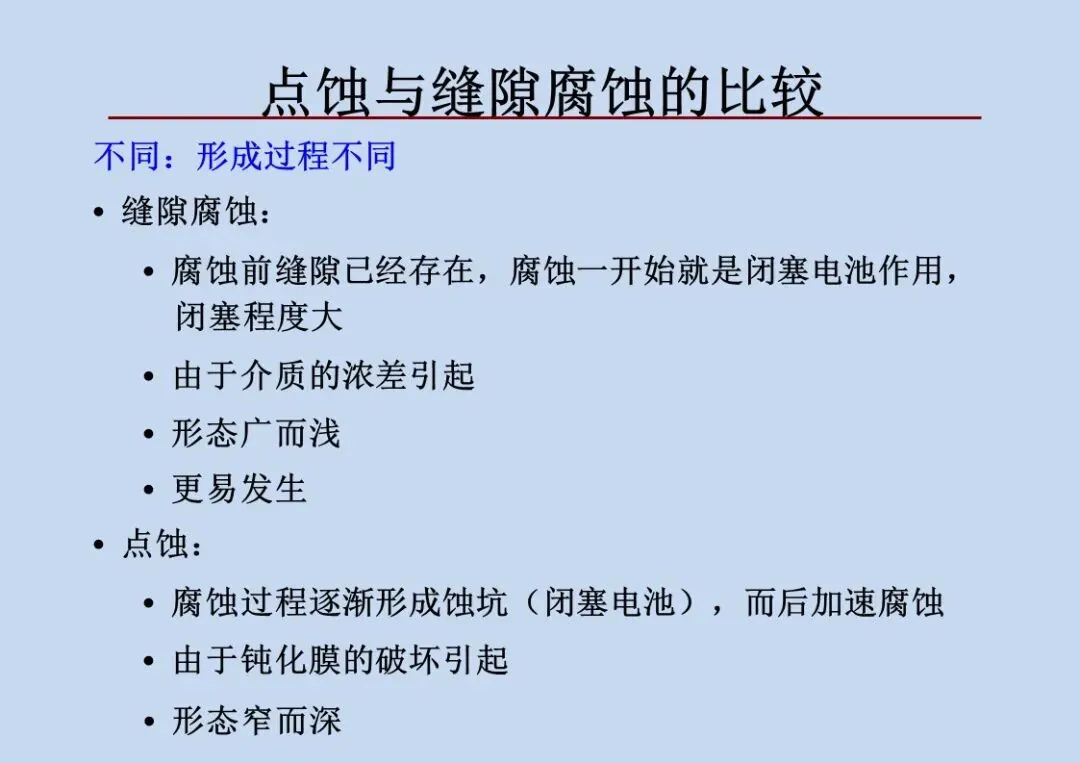 点蚀与缝隙腐蚀的比较

不同：形成过程不同

• 缝隙腐蚀：

• 腐蚀前缝隙已经存在，腐蚀一开始就是闭塞电池作用，闭塞程度大

• 由于介质的浓差引起

• 形态广而浅

• 更易发生

• 点蚀：

• 腐蚀过程逐渐形成蚀坑（闭塞电池），而后加速腐蚀

• 由于钝化膜的破坏引起

• 形态窄而深